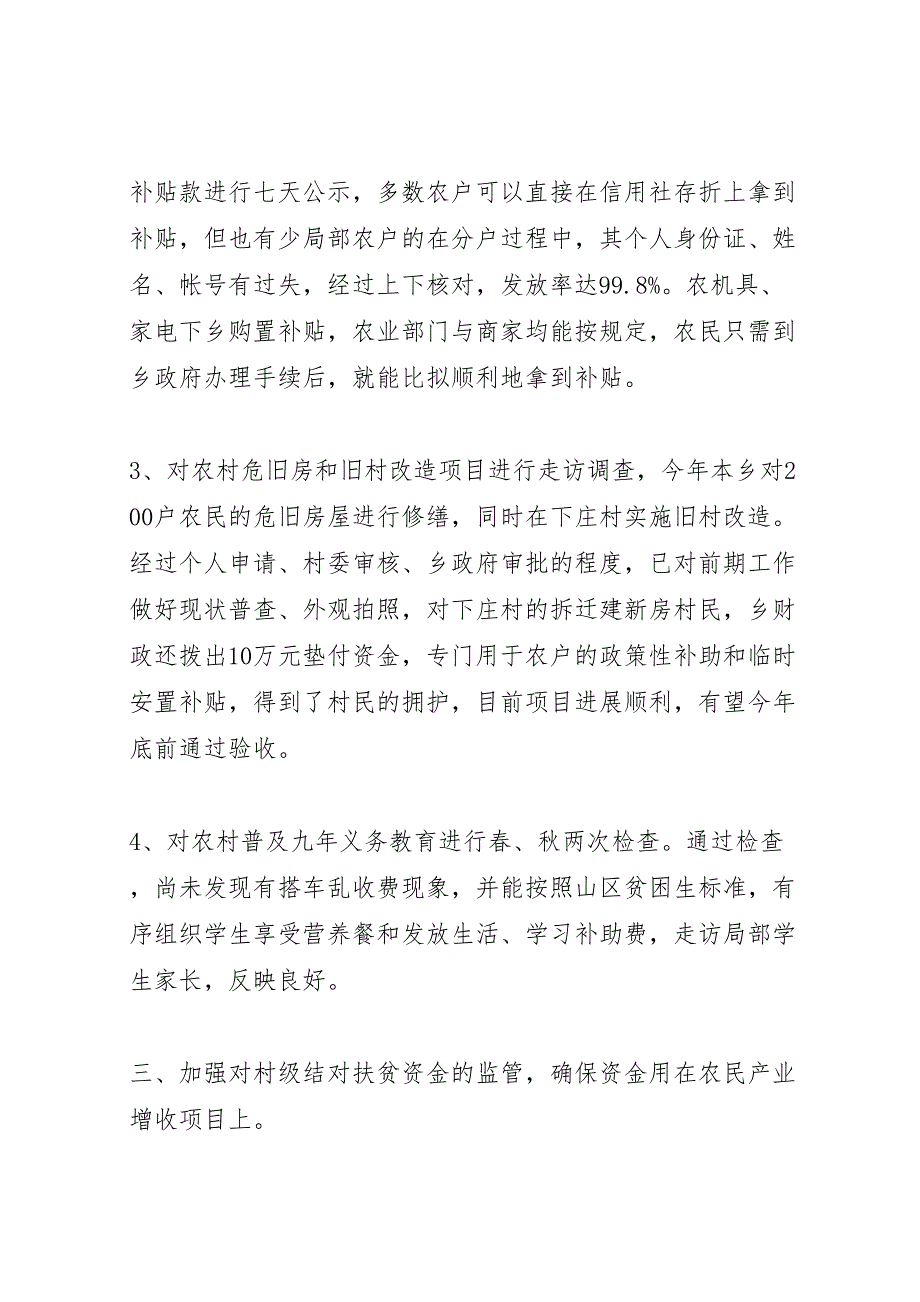 补贴款进行七天公示，多数农户可以直接在信用社存折上拿到补贴，但也有少局部农户的在分户过程中，其个人身份证、姓名、帐号有过失，经过上下核对，发放率达99.8%。农机具、家电下乡购置补贴，农业部门与商家均能按规定，农民只需到乡政府办理手续后，就能比拟顺利地拿到补贴。

3、对农村危旧房和旧村改造项目进行走访调查，今年本乡对200户农民的危旧房屋进行修缮，同时在下庄村实施旧村改造。经过个人申请、村委审核、乡政府审批的程度，已对前期工作做好现状普查、外观拍照，对下庄村的拆迁建新房村民，乡财政还拨出10万元垫付资金，专门用于农户的政策性补助和临时安置补贴，得到了村民的拥护，目前项目进展顺利，有望今年底前通过验收。

4、对农村普及九年义务教育进行春、秋两次检查。通过检查，尚未发现有搭车乱收费现象，并能按照山区贫困生标准，有序组织学生享受营养餐和发放生活、学习补助费，走访局部学生家长，反映良好。

三、加强对村级结对扶贫资金的监管，确保资金用在农民产业增收项目上。